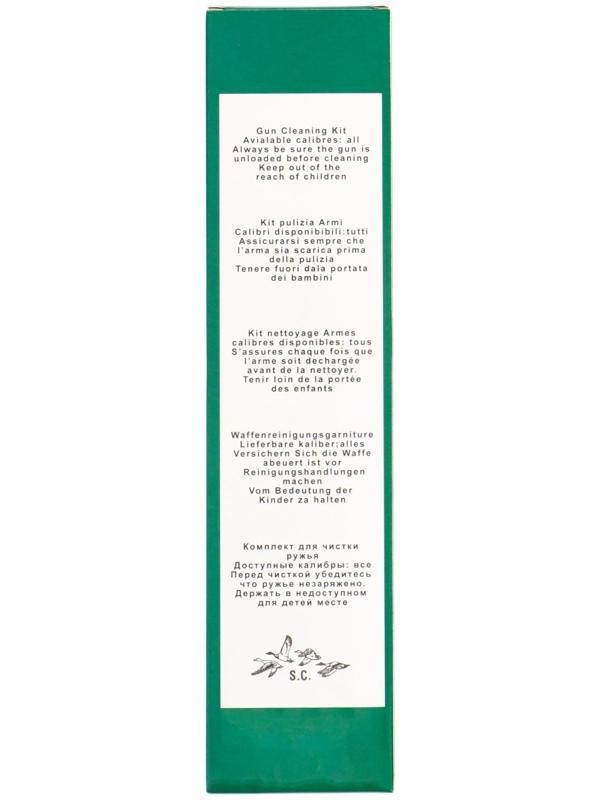 Gun Cleaning Kit
Avialable calibres: all
Always be sure the gun is
unloaded before cleaning
Keep out of the
reach of children

Kit pulizia Armi
Calibri disponibibili:tutti
Assicurarsi sempre che
l'arma sia scarica prima
della pulizia
Tenere fuori dala portata
dei bambini

Kit nettoyage Armes
calibres disponibles: tous
S'assures chaque fois que
l'arme soit dechargée
avant de la nettoyer.
Tenir loin de la portée
des enfants

Waffenreinigungsgarniture
Lieferbare kaliber;alles
Versichern Sich die Waffe
abeuert ist vor
Reinigungshandlungen
machen
Vom Bedeutung der
Kinder za halten

Комплект для чистки
ружья
Доступные калибры: все
Перед чисткой убедитесь
что ружье незаряжено.
Держать в недоступном
для детей месте

S.C.